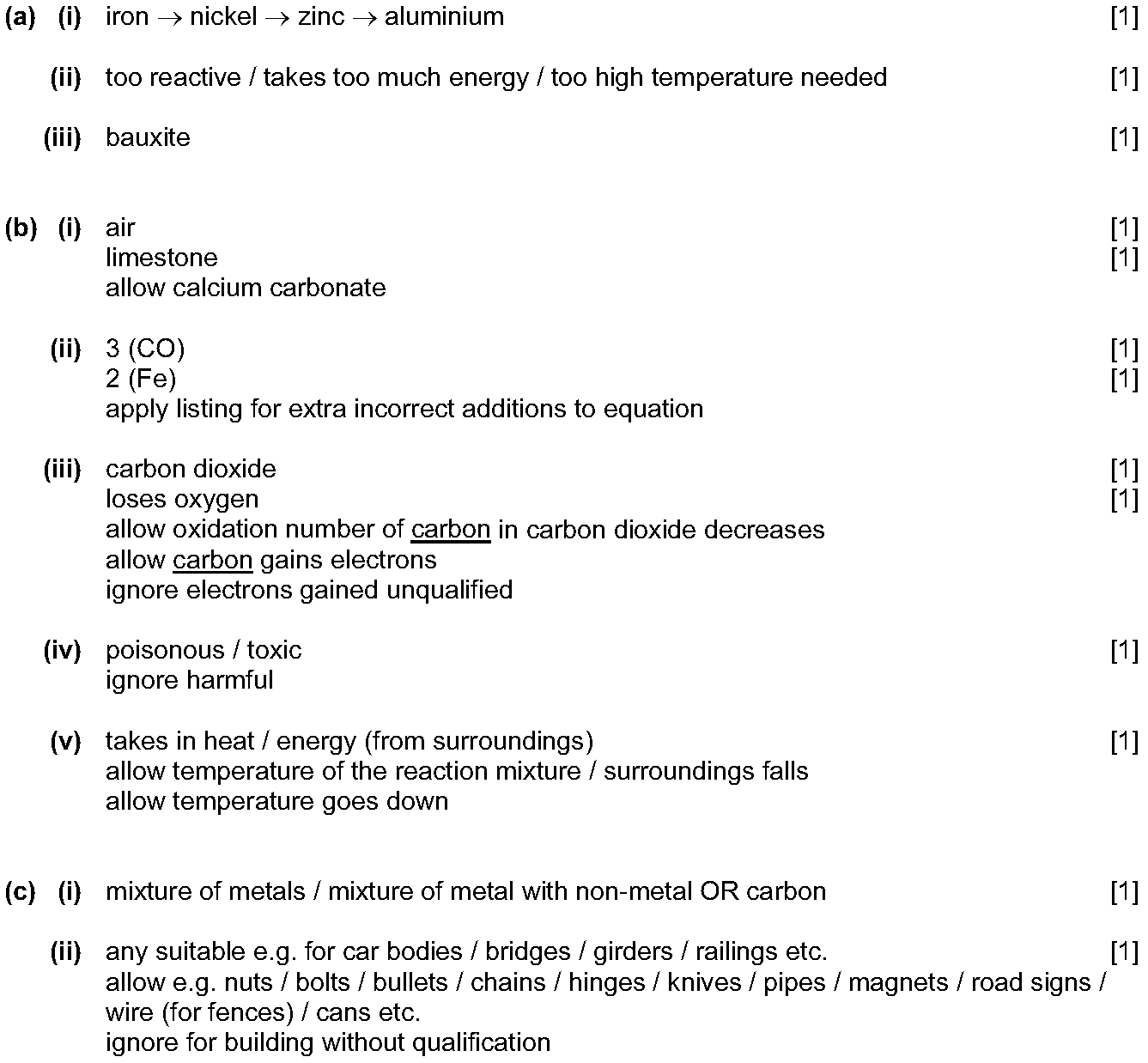 (a) (i) iron $\rightarrow$ nickel $\rightarrow$ zinc $\rightarrow$ aluminium [1]

(ii) too reactive / takes too much energy / too high temperature needed [1]

(iii) bauxite [1]

(b) (i) air [1]
limestone [1]
allow calcium carbonate

(ii) 3 (CO) [1]
2 (Fe) [1]
apply listing for extra incorrect additions to equation

(iii) carbon dioxide [1]
loses oxygen [1]
allow oxidation number of carbon in carbon dioxide decreases
allow carbon gains electrons
ignore electrons gained unqualified

(iv) poisonous / toxic [1]
ignore harmful

(v) takes in heat / energy (from surroundings) [1]
allow temperature of the reaction mixture / surroundings falls
allow temperature goes down

(c) (i) mixture of metals / mixture of metal with non-metal OR carbon [1]

(ii) any suitable e.g. for car bodies / bridges / girders / railings etc. [1]
allow e.g. nuts / bolts / bullets / chains / hinges / knives / pipes / magnets / road signs / wire (for fences) / cans etc.
ignore for building without qualification